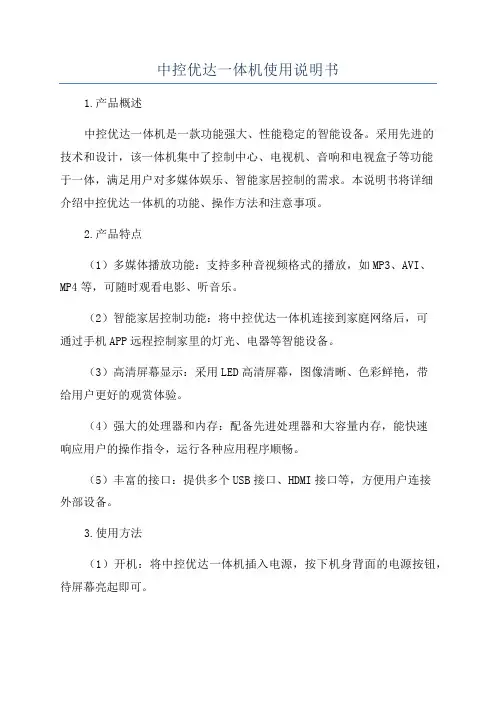 中控优达一体机使用说明书

1.产品概述

中控优达一体机是一款功能强大、性能稳定的智能设备。采用先进的技术和设计，该一体机集中了控制中心、电视机、音响和电视盒子等功能于一体，满足用户对多媒体娱乐、智能家居控制的需求。本说明书将详细介绍中控优达一体机的功能、操作方法和注意事项。

2.产品特点

（1）多媒体播放功能：支持多种音视频格式的播放，如MP3、AVI、MP4等，可随时观看电影、听音乐。

（2）智能家居控制功能：将中控优达一体机连接到家庭网络后，可通过手机APP远程控制家里的灯光、电器等智能设备。

（3）高清屏幕显示：采用LED高清屏幕，图像清晰、色彩鲜艳，带给用户更好的观赏体验。

（4）强大的处理器和内存：配备先进处理器和大容量内存，能快速响应用户的操作指令，运行各种应用程序顺畅。

（5）丰富的接口：提供多个USB接口、HDMI接口等，方便用户连接外部设备。

3.使用方法

（1）开机：将中控优达一体机插入电源，按下机身背面的电源按钮，待屏幕亮起即可。